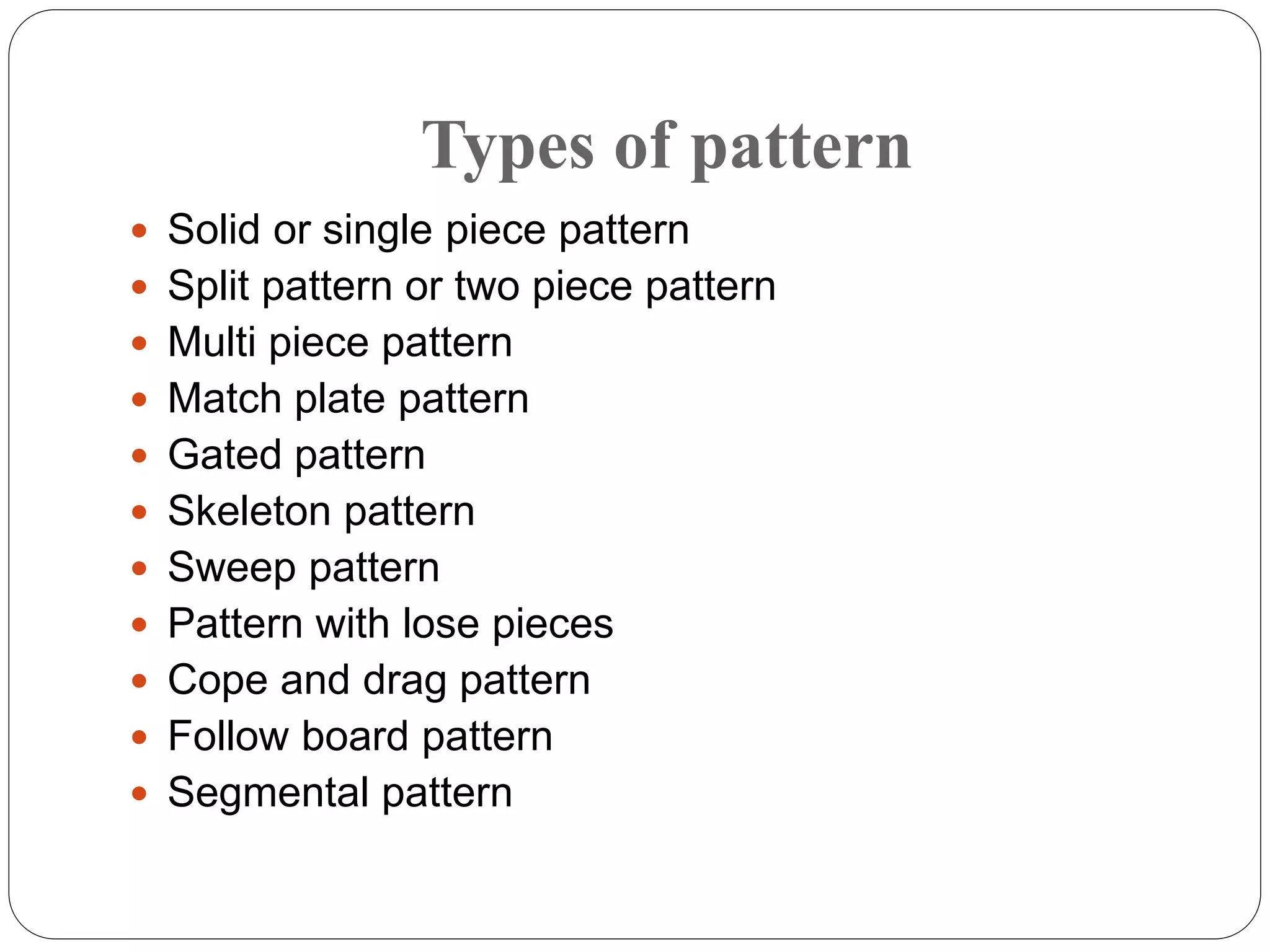 Types of pattern

- Solid or single piece pattern
- Split pattern or two piece pattern
- Multi piece pattern
- Match plate pattern
- Gated pattern
- Skeleton pattern
- Sweep pattern
- Pattern with lose pieces
- Cope and drag pattern
- Follow board pattern
- Segmental pattern